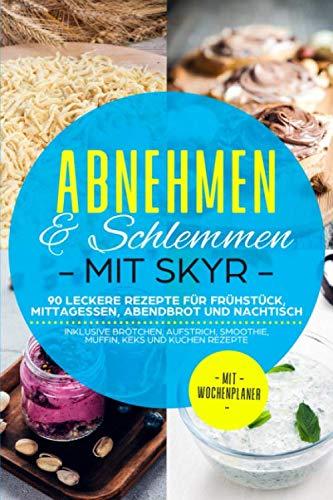 ABNEHMEN
& Schlemmen
– MIT SKYR –

90 LECKERE REZEPTE FÜR FRÜHSTÜCK, MITTAGESSEN, ABENDBROT UND NACHTISCH

INKLUSIVE BRÖTCHEN, AUFSTRICH, SMOOTHIE, MUFFIN, KEKS UND KUCHEN REZEPTE

– MIT –
WOCHENPLANER
–